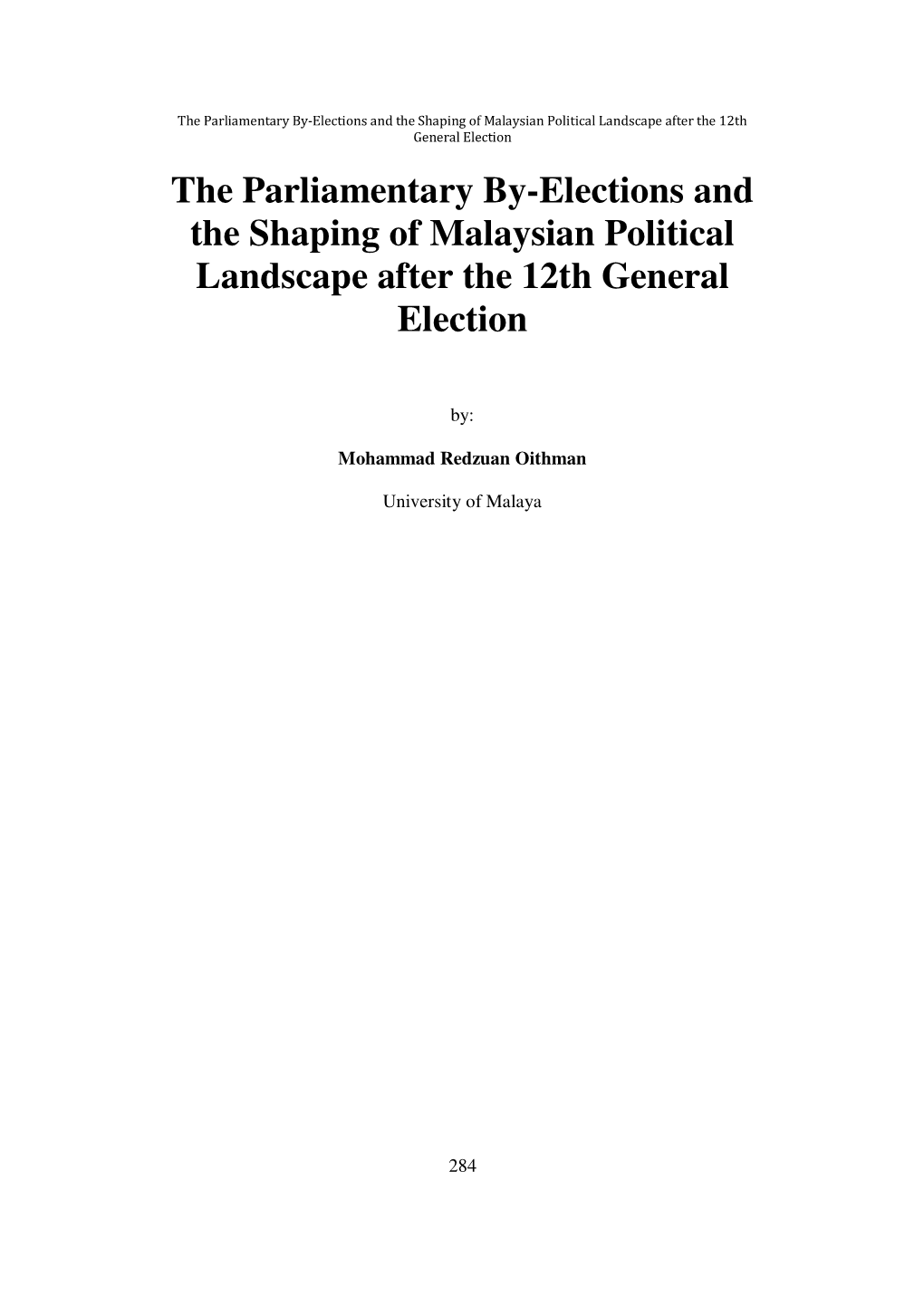 The Parliamentary By-Elections and the Shaping of Malaysian Political Landscape after the 12th General Election

The Parliamentary By-Elections and the Shaping of Malaysian Political Landscape after the 12th General Election

by:

Mohammad Redzuan Oithman

University of Malaya

284